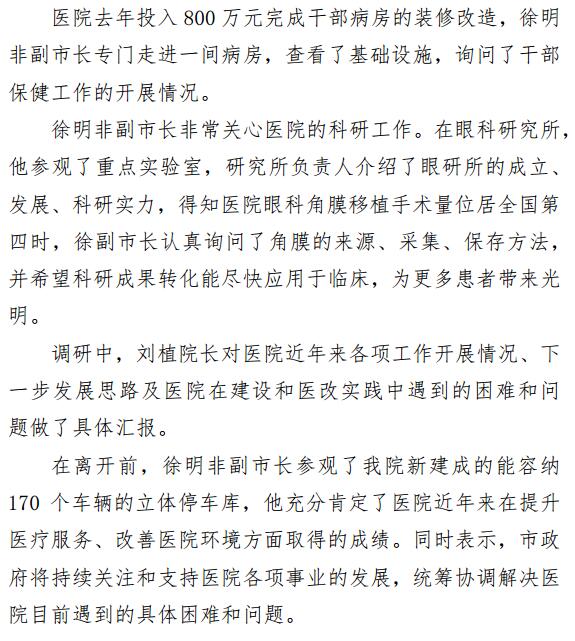 医院去年投入 800 万元完成干部病房的装修改造，徐明非副市长专门走进一间病房，查看了基础设施，询问了干部保健工作的开展情况。

徐明非副市长非常关心医院的科研工作。在眼科研究所，他参观了重点实验室，研究所负责人介绍了眼研所的成立、发展、科研实力，得知医院眼科角膜移植手术量位居全国第四时，徐副市长认真询问了角膜的来源、采集、保存方法，并希望科研成果转化能尽快应用于临床，为更多患者带来光明。

调研中，刘植院长对医院近年来各项工作开展情况、下一步发展思路及医院在建设和医改实践中遇到的困难和问题做了具体汇报。

在离开前，徐明非副市长参观了我院新建成的能容纳 170 个车辆的立体停车库，他充分肯定了医院近年来在提升医疗服务、改善医院环境方面取得的成绩。同时表示，市政府将持续关注和支持医院各项事业的发展，统筹协调解决医院目前遇到的具体困难和问题。